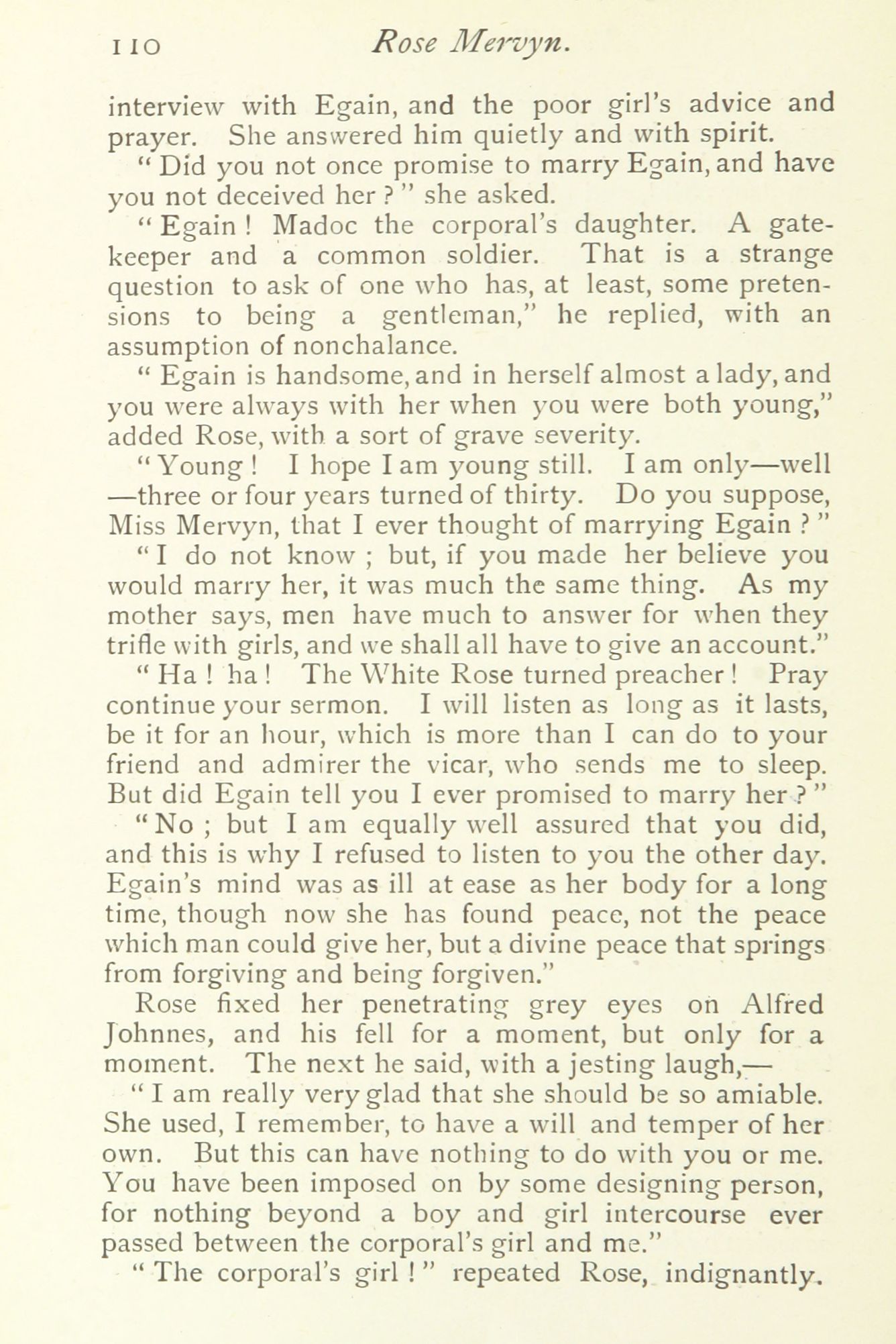 110 Rose Mervyn.

interview with Egain, and the poor girl's advice and prayer. She answered him quietly and with spirit.

"Did you not once promise to marry Egain, and have you not deceived her?" she asked.

"Egain! Madoc the corporal's daughter. A gatekeeper and a common soldier. That is a strange question to ask of one who has, at least, some pretensions to being a gentleman," he replied, with an assumption of nonchalance.

"Egain is handsome, and in herself almost a lady, and you were always with her when you were both young," added Rose, with a sort of grave severity.

"Young! I hope I am young still. I am only—well—three or four years turned of thirty. Do you suppose, Miss Mervyn, that I ever thought of marrying Egain?"

"I do not know; but, if you made her believe you would marry her, it was much the same thing. As my mother says, men have much to answer for when they trifle with girls, and we shall all have to give an account."

"Ha! ha! The White Rose turned preacher! Pray continue your sermon. I will listen as long as it lasts, be it for an hour, which is more than I can do to your friend and admirer the vicar, who sends me to sleep. But did Egain tell you I ever promised to marry her?"

"No; but I am equally well assured that you did, and this is why I refused to listen to you the other day. Egain's mind was as ill at ease as her body for a long time, though now she has found peace, not the peace which man could give her, but a divine peace that springs from forgiving and being forgiven."

Rose fixed her penetrating grey eyes on Alfred Johnnes, and his fell for a moment, but only for a moment. The next he said, with a jesting laugh,—

"I am really very glad that she should be so amiable. She used, I remember, to have a will and temper of her own. But this can have nothing to do with you or me. You have been imposed on by some designing person, for nothing beyond a boy and girl intercourse ever passed between the corporal's girl and me."

"The corporal's girl!" repeated Rose, indignantly.